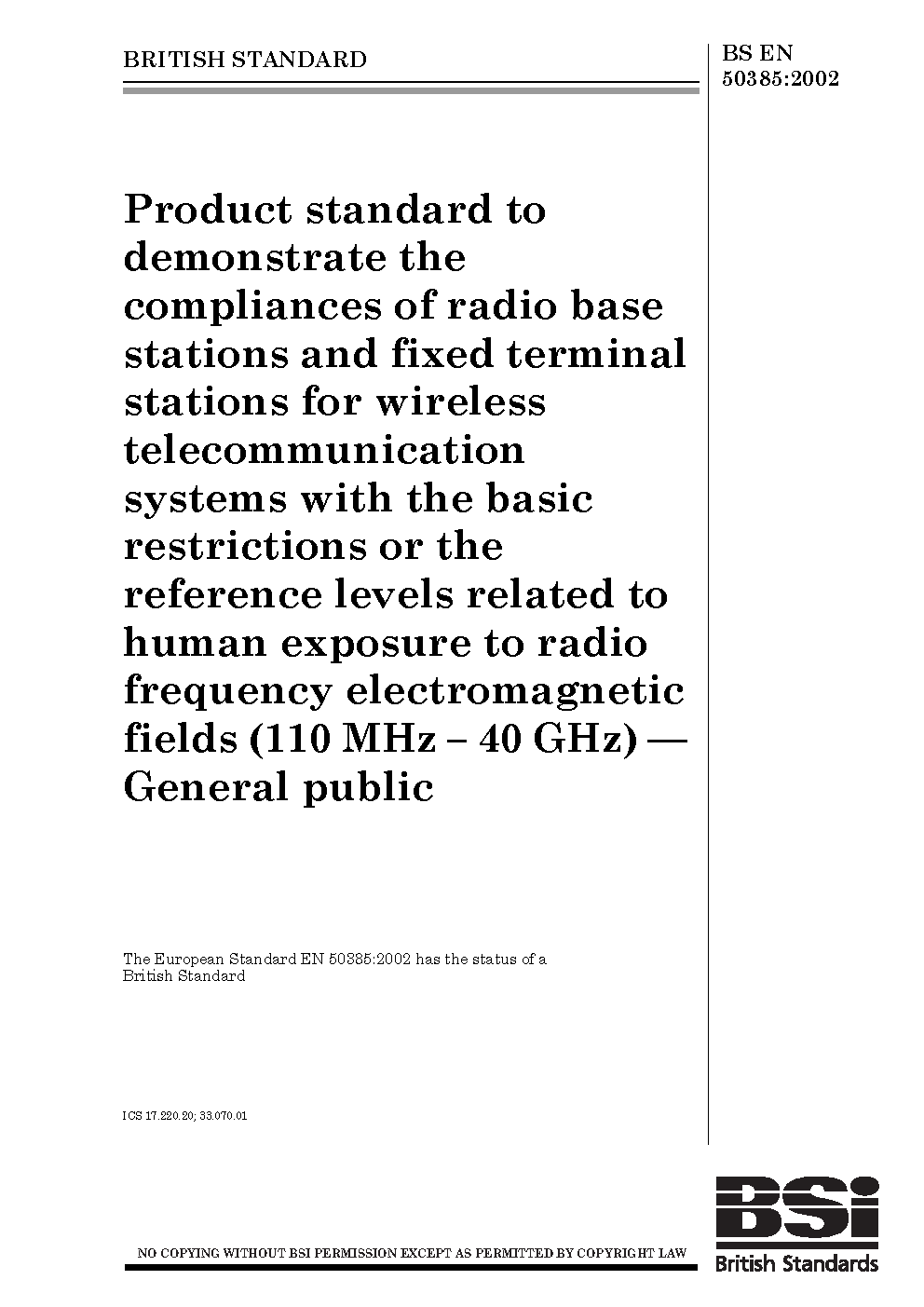 BRITISH STANDARD

BS EN 50385:2002

Product standard to demonstrate the compliances of radio base stations and fixed terminal stations for wireless telecommunication systems with the basic restrictions or the reference levels related to human exposure to radio frequency electromagnetic fields (110 MHz – 40 GHz) — General public

The European Standard EN 50385:2002 has the status of a British Standard

ICS 17.220.20; 33.070.01

NO COPYING WITHOUT BSI PERMISSION EXCEPT AS PERMITTED BY COPYRIGHT LAW

BSI
British Standards